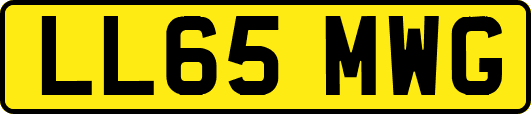 LL65 MWG